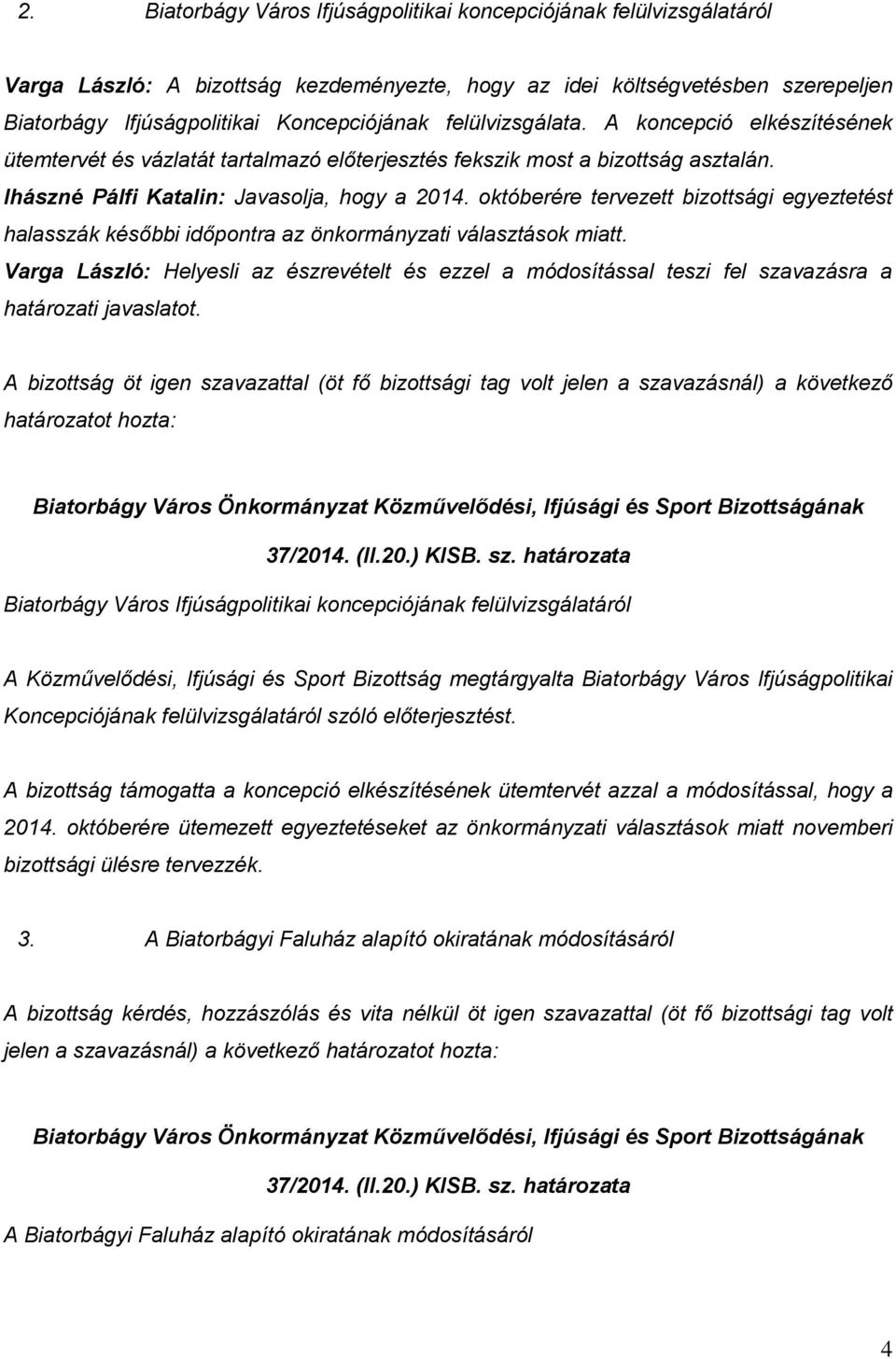 2. Biatorbágy Város Ifjúságpolitikai koncepciójának felülvizsgálatáról

Varga László: A bizottság kezdeményezte, hogy az idei költségvetésben szerepeljen Biatorbágy Ifjúságpolitikai Koncepciójának felülvizsgálata. A koncepció elkészítésének ütemtervét és vázlatát tartalmazó előterjesztés fekszik most a bizottság asztalán.
Ihászné Pálfi Katalin: Javasolja, hogy a 2014. októberére tervezett bizottsági egyeztetést halasszák későbbi időpontra az önkormányzati választások miatt.
Varga László: Helyesli az észrevételt és ezzel a módosítással teszi fel szavazásra a határozati javaslatot.

A bizottság öt igen szavazattal (öt fő bizottsági tag volt jelen a szavazásnál) a következő határozatot hozta:

Biatorbágy Város Önkormányzat Közművelődési, Ifjúsági és Sport Bizottságának

37/2014. (II.20.) KISB. sz. határozata

Biatorbágy Város Ifjúságpolitikai koncepciójának felülvizsgálatáról

A Közművelődési, Ifjúsági és Sport Bizottság megtárgyalta Biatorbágy Város Ifjúságpolitikai Koncepciójának felülvizsgálatáról szóló előterjesztést.

A bizottság támogatta a koncepció elkészítésének ütemtervét azzal a módosítással, hogy a 2014. októberére ütemezett egyeztetéseket az önkormányzati választások miatt novemberi bizottsági ülésre tervezzék.

3. A Biatorbágyi Faluház alapító okiratának módosításáról

A bizottság kérdés, hozzászólás és vita nélkül öt igen szavazattal (öt fő bizottsági tag volt jelen a szavazásnál) a következő határozatot hozta:

Biatorbágy Város Önkormányzat Közművelődési, Ifjúsági és Sport Bizottságának

37/2014. (II.20.) KISB. sz. határozata

A Biatorbágyi Faluház alapító okiratának módosításáról

4